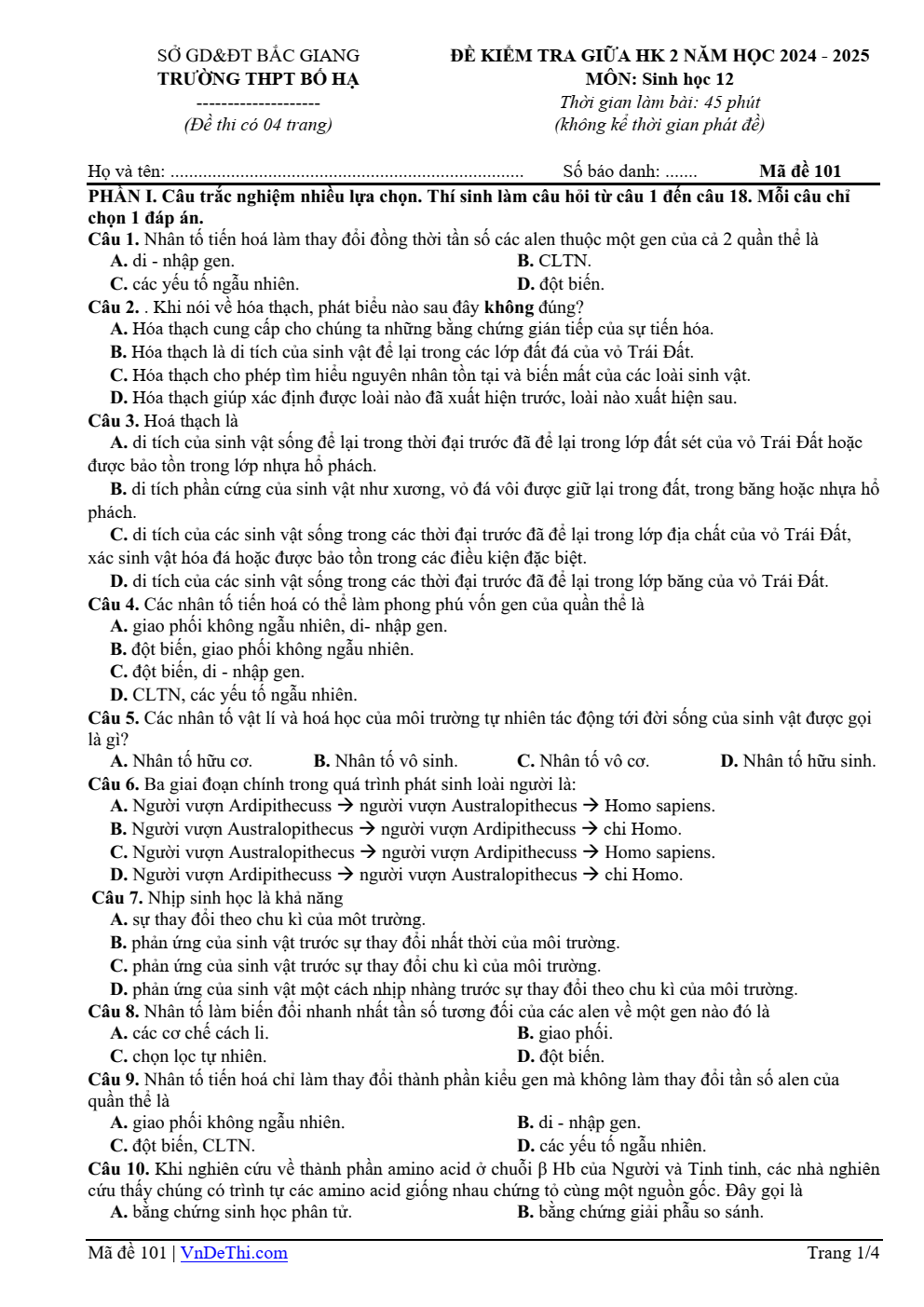 SỞ GD&ĐT BẮC GIANG
TRƯỜNG THPT BỐ HẠ
--------------------
(Đề thi có 04 trang)

ĐỀ KIỂM TRA GIỮA HK 2 NĂM HỌC 2024 - 2025
MÔN: Sinh học 12
Thời gian làm bài: 45 phút
(không kể thời gian phát đề)

Họ và tên: ____ Số báo danh: ____ Mã đề 101

PHẦN I. Câu trắc nghiệm nhiều lựa chọn. Thí sinh làm câu hỏi từ câu 1 đến câu 18. Mỗi câu chỉ chọn 1 đáp án.

Câu 1. Nhân tố tiến hoá làm thay đổi đồng thời tần số các alen thuộc một gen của cả 2 quần thể là
A. di - nhập gen.
B. CLTN.
C. các yếu tố ngẫu nhiên.
D. đột biến.

Câu 2. . Khi nói về hóa thạch, phát biểu nào sau đây không đúng?
A. Hóa thạch cung cấp cho chúng ta những bằng chứng gián tiếp của sự tiến hóa.
B. Hóa thạch là di tích của sinh vật để lại trong các lớp đất đá của vỏ Trái Đất.
C. Hóa thạch cho phép tìm hiểu nguyên nhân tồn tại và biến mất của các loài sinh vật.
D. Hóa thạch giúp xác định được loài nào đã xuất hiện trước, loài nào xuất hiện sau.

Câu 3. Hoá thạch là
A. di tích của sinh vật sống để lại trong thời đại trước đã để lại trong lớp đất sét của vỏ Trái Đất hoặc được bảo tồn trong lớp nhựa hổ phách.
B. di tích phần cứng của sinh vật như xương, vỏ đá vôi được giữ lại trong đất, trong băng hoặc nhựa hổ phách.
C. di tích của các sinh vật sống trong các thời đại trước đã để lại trong lớp địa chất của vỏ Trái Đất, xác sinh vật hóa đá hoặc được bảo tồn trong các điều kiện đặc biệt.
D. di tích của các sinh vật sống trong các thời đại trước đã để lại trong lớp băng của vỏ Trái Đất.

Câu 4. Các nhân tố tiến hoá có thể làm phong phú vốn gen của quần thể là
A. giao phối không ngẫu nhiên, di- nhập gen.
B. đột biến, giao phối không ngẫu nhiên.
C. đột biến, di - nhập gen.
D. CLTN, các yếu tố ngẫu nhiên.

Câu 5. Các nhân tố vật lí và hoá học của môi trường tự nhiên tác động tới đời sống của sinh vật được gọi là gì?
A. Nhân tố hữu cơ.
B. Nhân tố vô sinh.
C. Nhân tố vô cơ.
D. Nhân tố hữu sinh.

Câu 6. Ba giai đoạn chính trong quá trình phát sinh loài người là:
A. Người vượn Ardipithecuss → người vượn Australopithecus → Homo sapiens.
B. Người vượn Australopithecus → người vượn Ardipithecuss → chi Homo.
C. Người vượn Australopithecus → người vượn Ardipithecuss → Homo sapiens.
D. Người vượn Ardipithecuss → người vượn Australopithecus → chi Homo.

Câu 7. Nhịp sinh học là khả năng
A. sự thay đổi theo chu kì của môt trường.
B. phản ứng của sinh vật trước sự thay đổi nhất thời của môi trường.
C. phản ứng của sinh vật trước sự thay đổi chu kì của môi trường.
D. phản ứng của sinh vật một cách nhịp nhàng trước sự thay đổi theo chu kì của môi trường.

Câu 8. Nhân tố làm biến đổi nhanh nhất tần số tương đối của các alen về một gen nào đó là
A. các cơ chế cách li.
B. giao phối.
C. chọn lọc tự nhiên.
D. đột biến.

Câu 9. Nhân tố tiến hoá chỉ làm thay đổi thành phần kiểu gen mà không làm thay đổi tần số alen của quần thể là
A. giao phối không ngẫu nhiên.
B. di - nhập gen.
C. đột biến, CLTN.
D. các yếu tố ngẫu nhiên.

Câu 10. Khi nghiên cứu về thành phần amino acid ở chuỗi β Hb của Người và Tinh tinh, các nhà nghiên cứu thấy chúng có trình tự các amino acid giống nhau chứng tỏ cùng một nguồn gốc. Đây gọi là
A. bằng chứng sinh học phân tử.
B. bằng chứng giải phẫu so sánh.

Mã đề 101 | VnDeThi.com
Trang 1/4